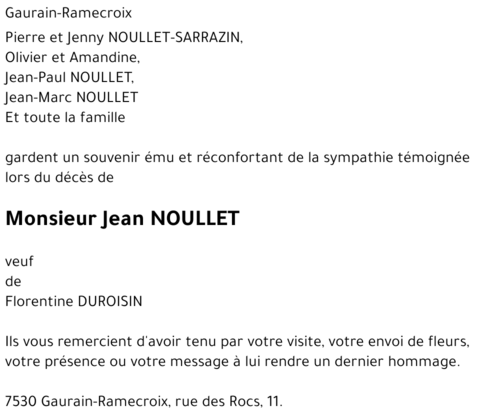 Gaurain-Ramecroix

Pierre et Jenny NOULLET-SARRAZIN,
Olivier et Amandine,
Jean-Paul NOULLET,
Jean-Marc NOULLET
Et toute la famille

gardent un souvenir ému et réconfortant de la sympathie témoignée lors du décès de

Monsieur Jean NOULLET

veuf
de
Florentine DUROISIN

Ils vous remercient d'avoir tenu par votre visite, votre envoi de fleurs, votre présence ou votre message à lui rendre un dernier hommage.

7530 Gaurain-Ramecroix, rue des Rocs, 11.